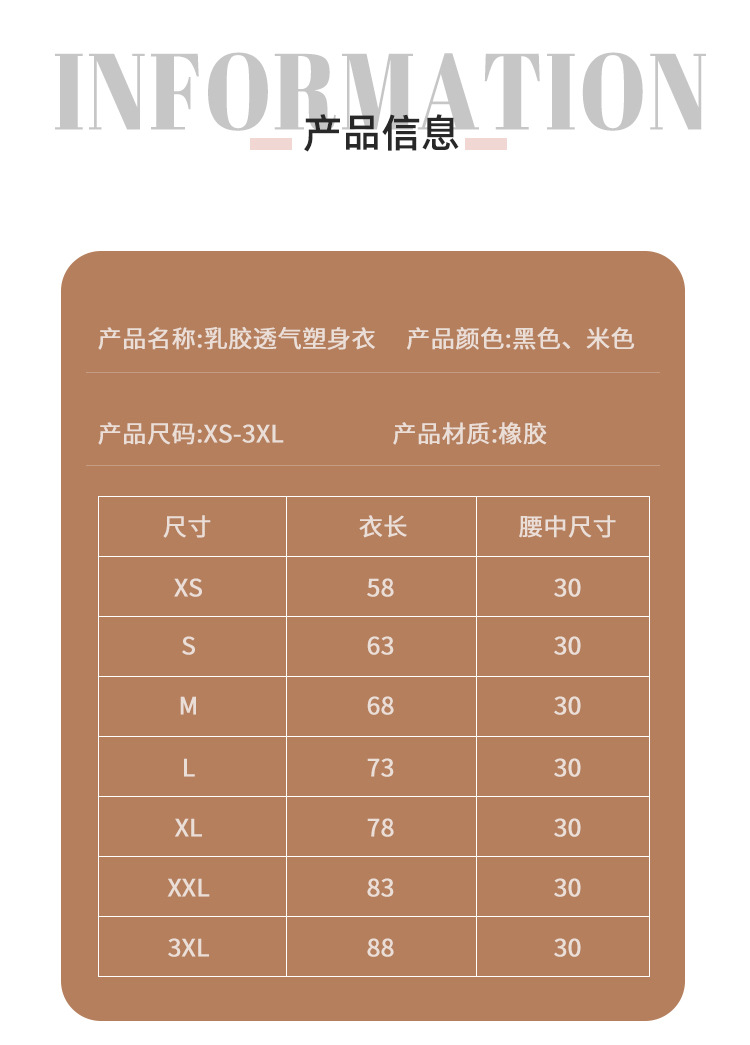 INFORMATION
产品信息

产品名称:乳胶透气塑身衣 产品颜色:黑色、米色

产品尺码:XS-3XL 产品材质:橡胶

| 尺寸 | 衣长 | 腰中尺寸 |
|---|---|---|
| XS | 58 | 30 |
| S | 63 | 30 |
| M | 68 | 30 |
| L | 73 | 30 |
| XL | 78 | 30 |
| XXL | 83 | 30 |
| 3XL | 88 | 30 |